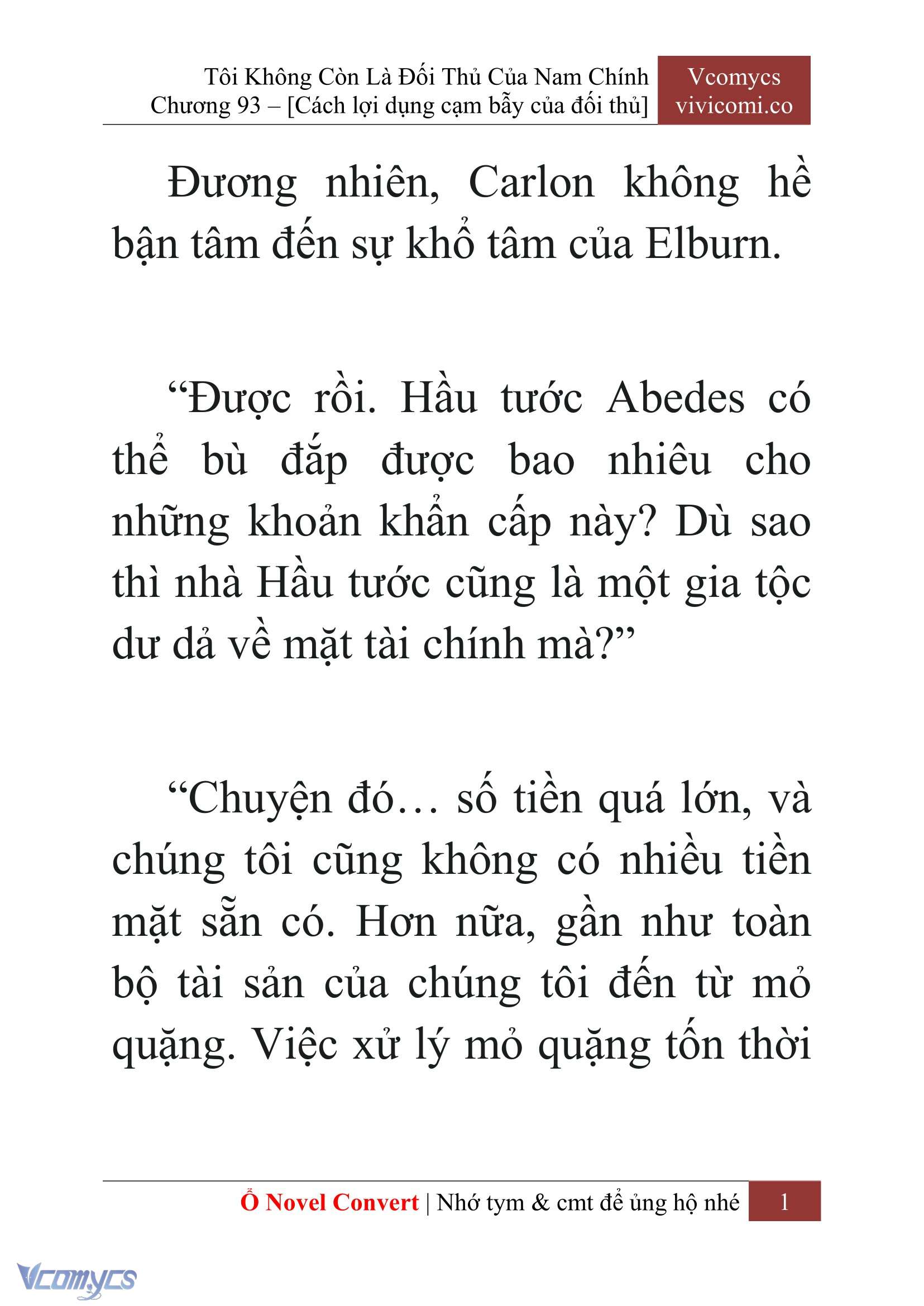 Tôi Không Còn Là Đối Thủ Của Nam Chính
Chương 93 – [Cách lợi dụng cạm bẫy của đối thủ]

Vcomycs
vivicomi.co

Đương nhiên, Carlon không hề bận tâm đến sự khổ tâm của Elburn.

“Được rồi. Hầu tước Abedes có thể bù đắp được bao nhiêu cho những khoản khẩn cấp này? Dù sao thì nhà Hầu tước cũng là một gia tộc dư dả về mặt tài chính mà?”

“Chuyện đó… số tiền quá lớn, và chúng tôi cũng không có nhiều tiền mặt sẵn có. Hơn nữa, gần như toàn bộ tài sản của chúng tôi đến từ mỏ quặng. Việc xử lý mỏ quặng tốn thời

Ổ Novel Convert | Nhớ tym & cmt để ủng hộ nhé 1

Vcomycs